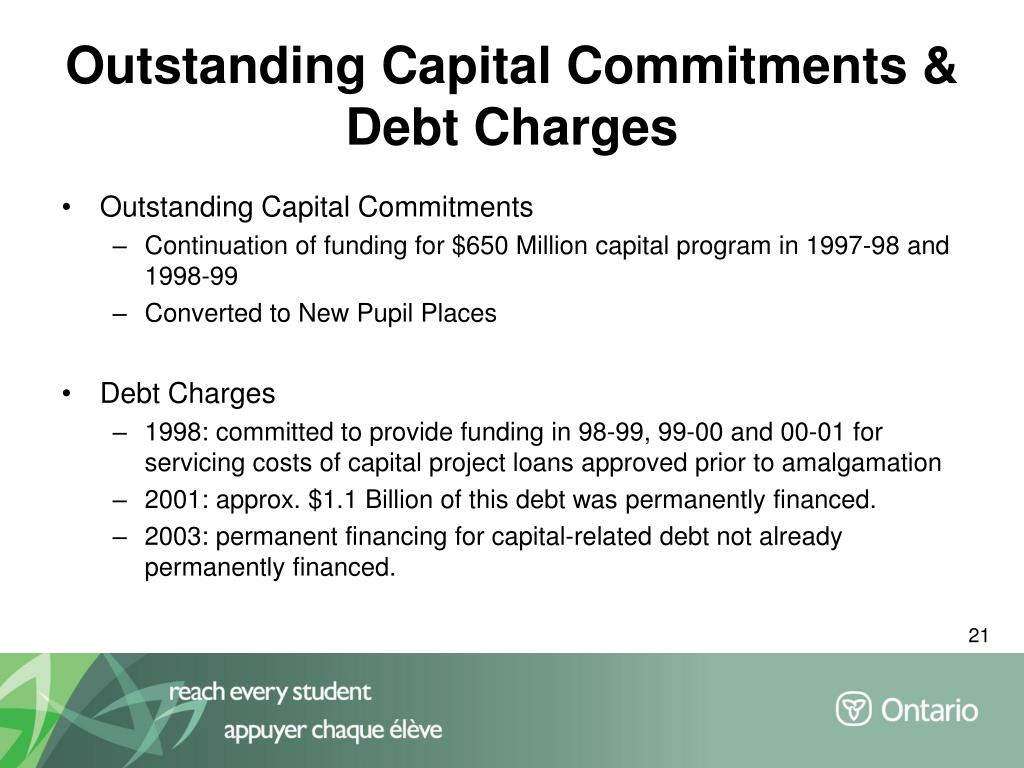 Outstanding Capital Commitments & Debt Charges

• Outstanding Capital Commitments
– Continuation of funding for \$650 Million capital program in 1997-98 and 1998-99
– Converted to New Pupil Places

• Debt Charges
– 1998: committed to provide funding in 98-99, 99-00 and 00-01 for servicing costs of capital project loans approved prior to amalgamation
– 2001: approx. \$1.1 Billion of this debt was permanently financed.
– 2003: permanent financing for capital-related debt not already permanently financed.

21

reach every student
appuyer chaque élève

Ontario